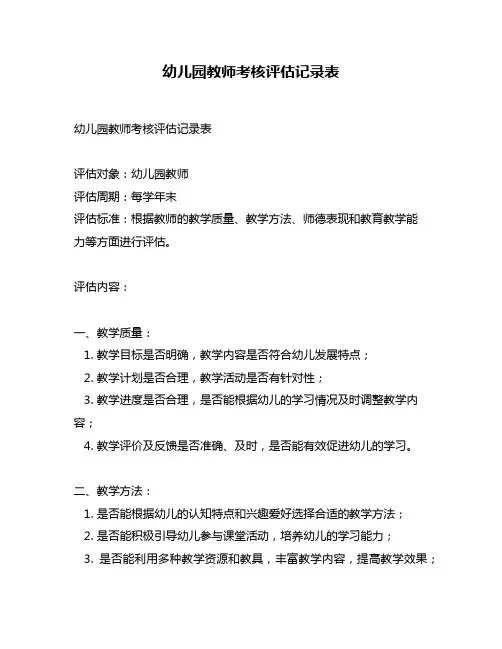 幼儿园教师考核评估记录表

幼儿园教师考核评估记录表

评估对象：幼儿园教师
评估周期：每学年末
评估标准：根据教师的教学质量、教学方法、师德表现和教育教学能力等方面进行评估。

评估内容：

一、教学质量：
1. 教学目标是否明确，教学内容是否符合幼儿发展特点；
2. 教学计划是否合理，教学活动是否有针对性；
3. 教学进度是否合理，是否能根据幼儿的学习情况及时调整教学内容；
4. 教学评价及反馈是否准确、及时，是否能有效促进幼儿的学习。

二、教学方法：
1. 是否能根据幼儿的认知特点和兴趣爱好选择合适的教学方法；
2. 是否能积极引导幼儿参与课堂活动，培养幼儿的学习能力；
3. 是否能利用多种教学资源和教具，丰富教学内容，提高教学效果；